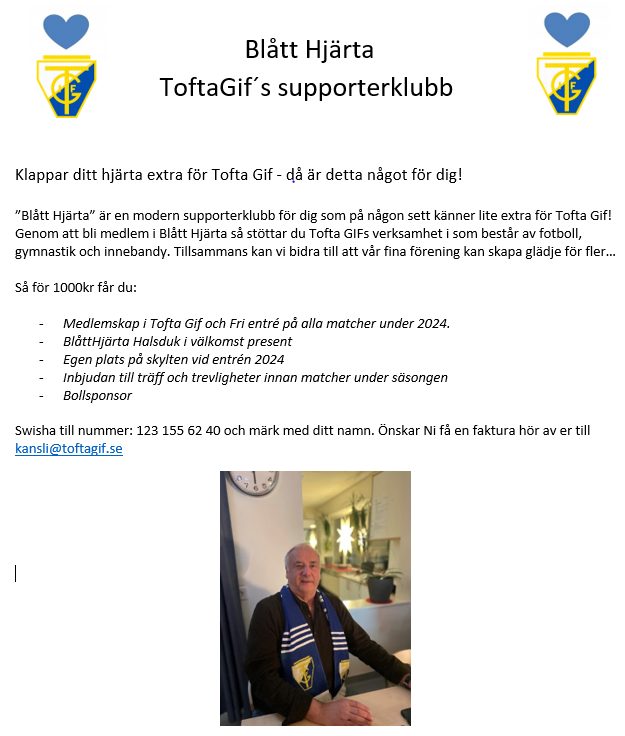 Blått Hjärta
ToftaGif´s supporterklubb

Klappar ditt hjärta extra för Tofta Gif - då är detta något för dig!

”Blått Hjärta” är en modern supporterklubb för dig som på någon sett känner lite extra för Tofta Gif! Genom att bli medlem i Blått Hjärta så stöttar du Tofta GIFs verksamhet i som består av fotboll, gymnastik och innebandy. Tillsammans kan vi bidra till att vår fina förening kan skapa glädje för fler…

Så för 1000kr får du:

- Medlemskap i Tofta Gif och Fri entré på alla matcher under 2024.
- BlåttHjärta Halsduk i välkomst present
- Egen plats på skylten vid entrén 2024
- Inbjudan till träff och trevligheter innan matcher under säsongen
- Bollsponsor

Swisha till nummer: 123 155 62 40 och märk med ditt namn. Önskar Ni få en faktura hör av er till kansli@toftagif.se